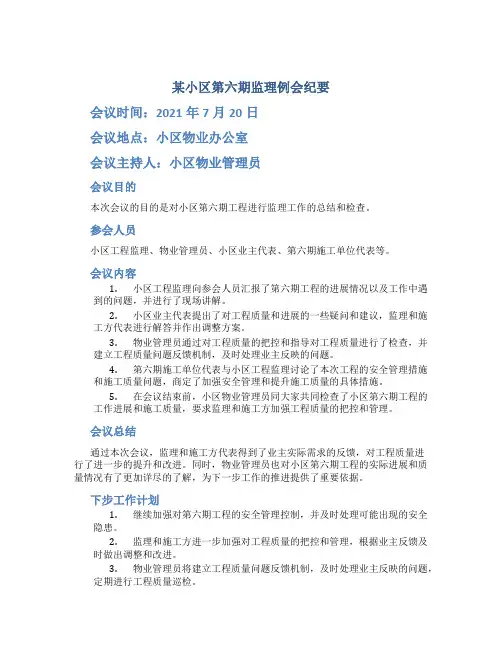 某小区第六期监理例会纪要

会议时间：2021 年 7 月 20 日

会议地点：小区物业办公室

会议主持人：小区物业管理员

会议目的

本次会议的目的是对小区第六期工程进行监理工作的总结和检查。

参会人员

小区工程监理、物业管理员、小区业主代表、第六期施工单位代表等。

会议内容

1. 小区工程监理向参会人员汇报了第六期工程的进展情况以及工作中遇到的问题，并进行了现场讲解。

2. 小区业主代表提出了对工程质量和进展的一些疑问和建议，监理和施工方代表进行解答并作出调整方案。

3. 物业管理员通过对工程质量的把控和指导对工程质量进行了检查，并建立工程质量问题反馈机制，及时处理业主反映的问题。

4. 第六期施工单位代表与小区工程监理讨论了本次工程的安全管理措施和施工质量问题，商定了加强安全管理和提升施工质量的具体措施。

5. 在会议结束前，小区物业管理员同大家共同检查了小区第六期工程的工作进展和施工质量，要求监理和施工方加强工程质量的把控和管理。

会议总结

通过本次会议，监理和施工方代表得到了业主实际需求的反馈，对工程质量进行了进一步的提升和改进。同时，物业管理员也对小区第六期工程的实际进展和质量情况有了更加详尽的了解，为下一步工作的推进提供了重要依据。

下步工作计划

1. 继续加强对第六期工程的安全管理控制，并及时处理可能出现的安全隐患。

2. 监理和施工方进一步加强对工程质量的把控和管理，根据业主反馈及时做出调整和改进。

3. 物业管理员将建立工程质量问题反馈机制，及时处理业主反映的问题，定期进行工程质量巡检。